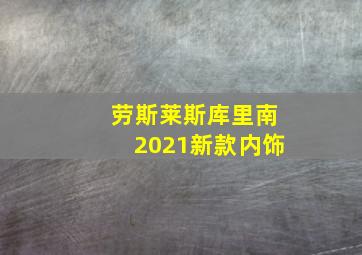 劳斯莱斯库里南
2021新款内饰